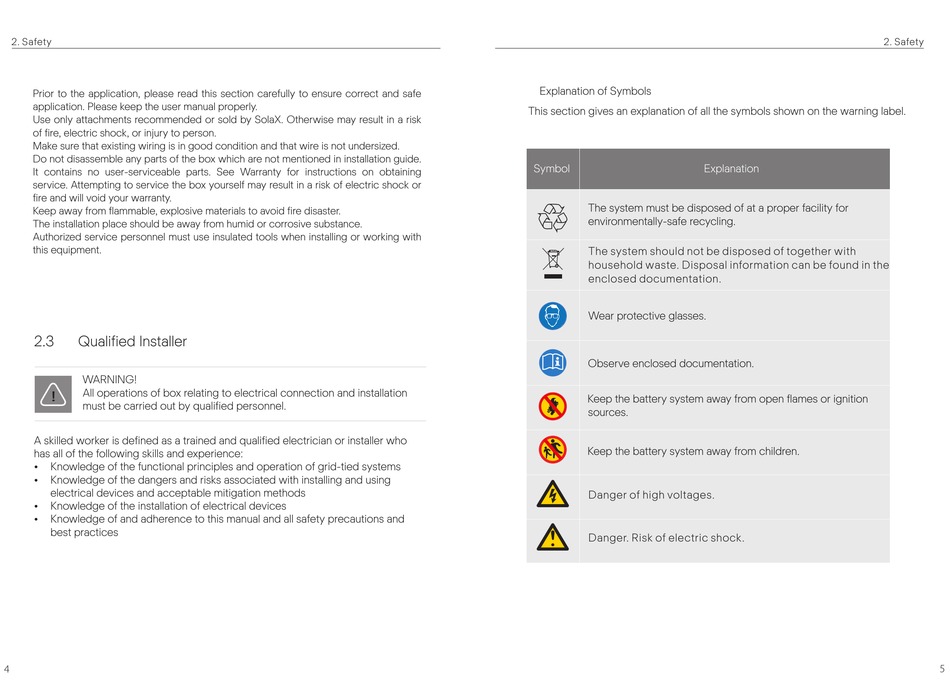 2. Safety

Prior to the application, please read this section carefully to ensure correct and safe application. Please keep the user manual properly.
Use only attachments recommended or sold by SolaX. Otherwise may result in a risk of fire, electric shock, or injury to person.
Make sure that existing wiring is in good condition and that wire is not undersized.
Do not disassemble any parts of the box which are not mentioned in installation guide. It contains no user-serviceable parts. See Warranty for instructions on obtaining service. Attempting to service the box yourself may result in a risk of electric shock or fire and will void your warranty.
Keep away from flammable, explosive materials to avoid fire disaster.
The installation place should be away from humid or corrosive substance.
Authorized service personnel must use insulated tools when installing or working with this equipment.

2.3 Qualified Installer

WARNING!
All operations of box relating to electrical connection and installation must be carried out by qualified personnel.

A skilled worker is defined as a trained and qualified electrician or installer who has all of the following skills and experience:
• Knowledge of the functional principles and operation of grid-tied systems
• Knowledge of the dangers and risks associated with installing and using electrical devices and acceptable mitigation methods
• Knowledge of the installation of electrical devices
• Knowledge of and adherence to this manual and all safety precautions and best practices

4

2. Safety

Explanation of Symbols
This section gives an explanation of all the symbols shown on the warning label.

| Symbol | Explanation |
|---|---|
| | The system must be disposed of at a proper facility for environmentally-safe recycling. |
| | The system should not be disposed of together with household waste. Disposal information can be found in the enclosed documentation. |
| | Wear protective glasses. |
| | Observe enclosed documentation. |
| | Keep the battery system away from open flames or ignition sources. |
| | Keep the battery system away from children. |
| | Danger of high voltages. |
| | Danger. Risk of electric shock. |

5